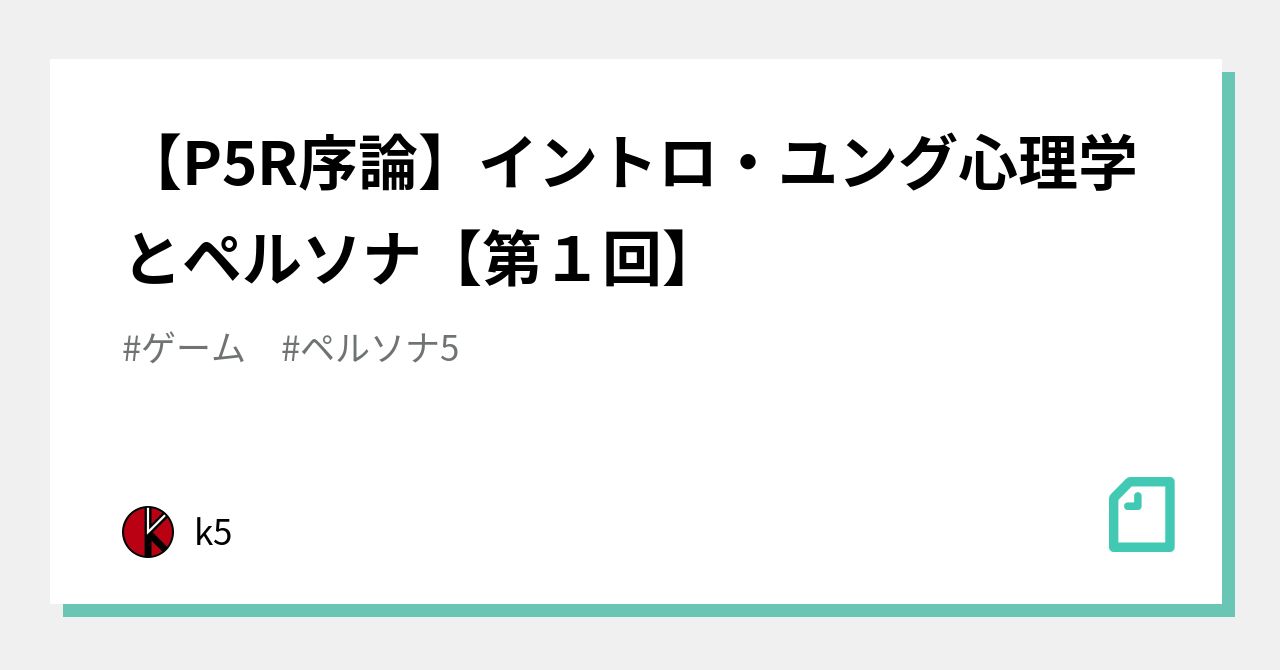 【P5R序論】イントロ・ユング心理学とペルソナ【第１回】

#ゲーム　#ペルソナ5

k5